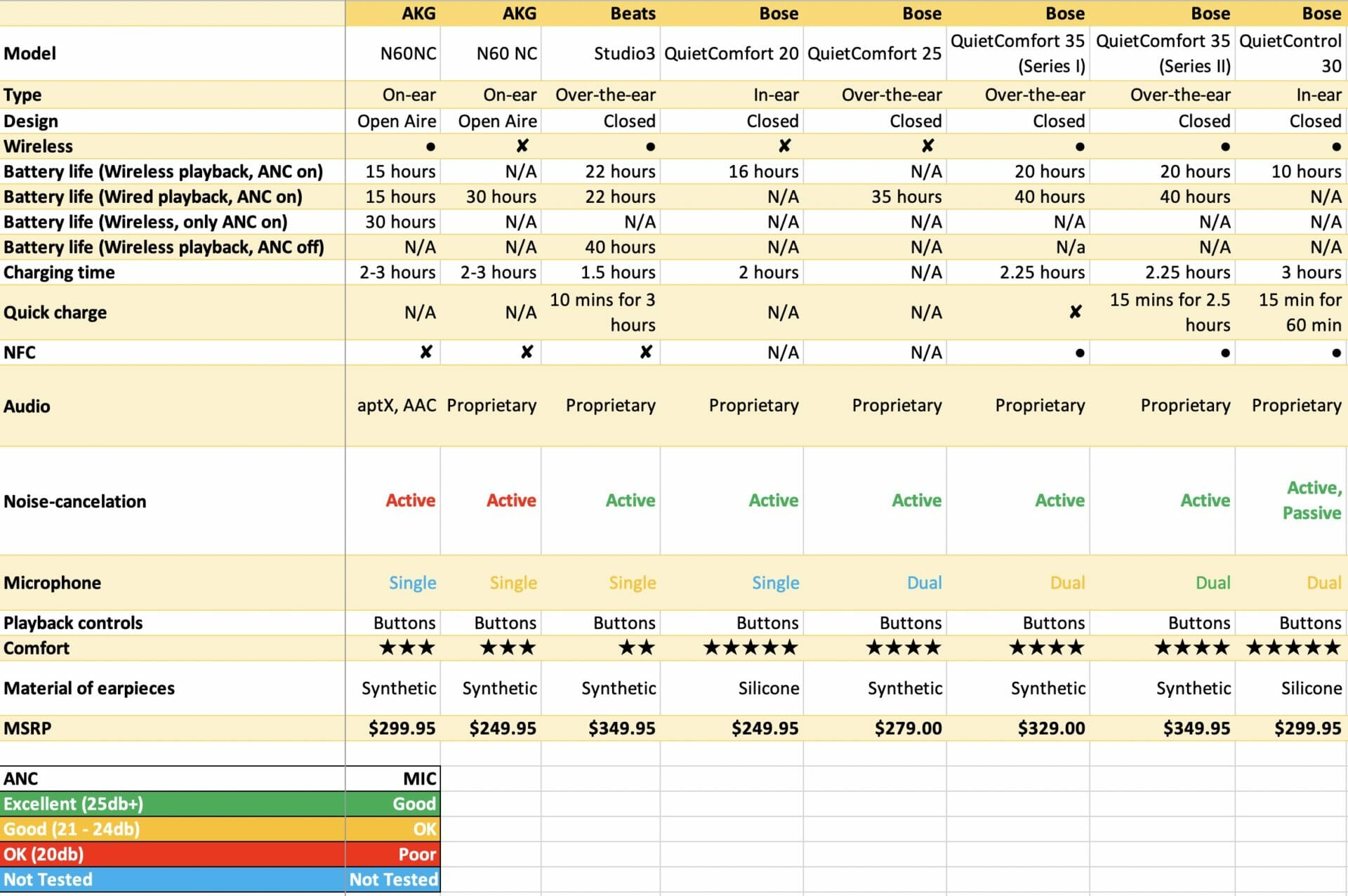 | | AKG | AKG | Beats | Bose | Bose | Bose | Bose | Bose |
|---|---|---|---|---|---|---|---|---|
| Model | N60NC | N60 NC | Studio3 | QuietComfort 20 | QuietComfort 25 | QuietComfort 35 (Series I) | QuietComfort 35 (Series II) | QuietControl 30 |
| Type | On-ear | On-ear | Over-the-ear | In-ear | Over-the-ear | Over-the-ear | Over-the-ear | In-ear |
| Design | Open Aire | Open Aire | Closed | Closed | Closed | Closed | Closed | Closed |
| Wireless | ● | ✘ | ● | ✘ | ✘ | ● | ● | ● |
| Battery life (Wireless playback, ANC on) | 15 hours | N/A | 22 hours | 16 hours | N/A | 20 hours | 20 hours | 10 hours |
| Battery life (Wired playback, ANC on) | 15 hours | 30 hours | 22 hours | N/A | 35 hours | 40 hours | 40 hours | N/A |
| Battery life (Wireless, only ANC on) | 30 hours | N/A | N/A | N/A | N/A | N/A | N/A | N/A |
| Battery life (Wireless playback, ANC off) | N/A | N/A | 40 hours | N/A | N/A | N/a | N/A | N/A |
| Charging time | 2-3 hours | 2-3 hours | 1.5 hours | 2 hours | N/A | 2.25 hours | 2.25 hours | 3 hours |
| Quick charge | N/A | N/A | 10 mins for 3 hours | N/A | N/A | ✘ | 15 mins for 2.5 hours | 15 min for 60 min |
| NFC | ✘ | ✘ | ✘ | N/A | N/A | ● | ● | ● |
| Audio | aptX, AAC | Proprietary | Proprietary | Proprietary | Proprietary | Proprietary | Proprietary | Proprietary |
| Noise-cancelation | Active | Active | Active | Active | Active | Active | Active | Active, Passive |
| Microphone | Single | Single | Single | Single | Dual | Dual | Dual | Dual |
| Playback controls | Buttons | Buttons | Buttons | Buttons | Buttons | Buttons | Buttons | Buttons |
| Comfort | ★★★ | ★★★ | ★★ | ★★★★★ | ★★★★ | ★★★★ | ★★★★ | ★★★★★ |
| Material of earpieces | Synthetic | Synthetic | Synthetic | Silicone | Synthetic | Synthetic | Synthetic | Silicone |
| MSRP | $299.95 | $249.95 | $349.95 | $249.95 | $279.00 | $329.00 | $349.95 | $299.95 |

| ANC | MIC |
|---|---|
| Excellent (25db+) | Good |
| Good (21 - 24db) | OK |
| OK (20db) | Poor |
| Not Tested | Not Tested |